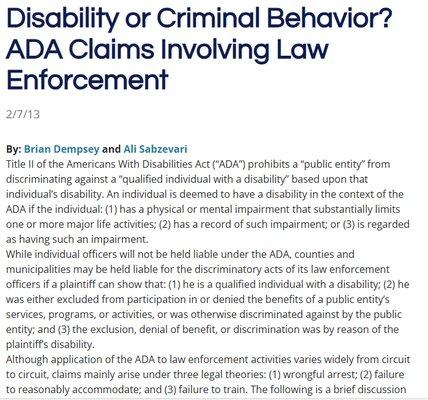 Disability or Criminal Behavior? ADA Claims Involving Law Enforcement

2/7/13

By: Brian Dempsey and Ali Sabzevari
Title II of the Americans With Disabilities Act ("ADA") prohibits a "public entity" from discriminating against a "qualified individual with a disability" based upon that individual's disability. An individual is deemed to have a disability in the context of the ADA if the individual: (1) has a physical or mental impairment that substantially limits one or more major life activities; (2) has a record of such impairment; or (3) is regarded as having such an impairment.
While individual officers will not be held liable under the ADA, counties and municipalities may be held liable for the discriminatory acts of its law enforcement officers if a plaintiff can show that: (1) he is a qualified individual with a disability; (2) he was either excluded from participation in or denied the benefits of a public entity's services, programs, or activities, or was otherwise discriminated against by the public entity; and (3) the exclusion, denial of benefit, or discrimination was by reason of the plaintiff's disability.
Although application of the ADA to law enforcement activities varies widely from circuit to circuit, claims mainly arise under three legal theories: (1) wrongful arrest; (2) failure to reasonably accommodate; and (3) failure to train. The following is a brief discussion